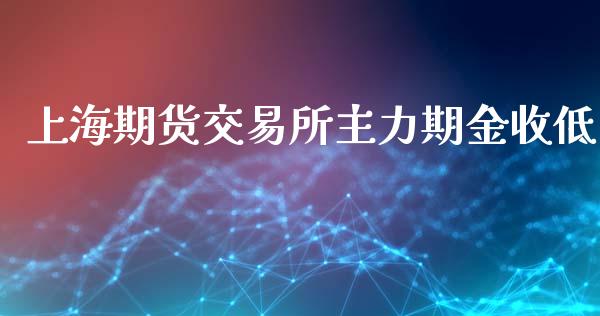 上海期货交易所主力期金收低